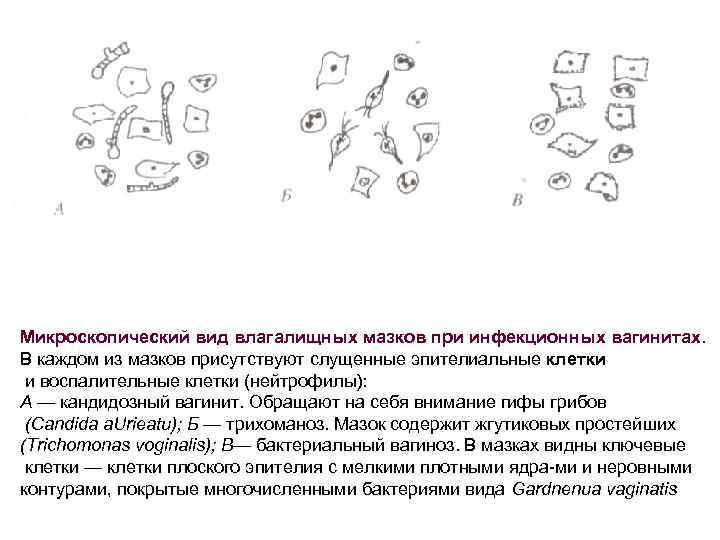 А

Б

В

Микроскопический вид влагалищных мазков при инфекционных вагинитах. В каждом из мазков присутствуют слущенные эпителиальные клетки и воспалительные клетки (нейтрофилы): А — кандидозный вагинит. Обращают на себя внимание гифы грибов (Candida aUrieatu); Б — трихоманоз. Мазок содержит жгутиковых простейших (Trichomonas voginalis); В— бактериальный вагиноз. В мазках видны ключевые клетки — клетки плоского эпителия с мелкими плотными ядра-ми и неровными контурами, покрытые многочисленными бактериями вида Gardnenua vaginatis